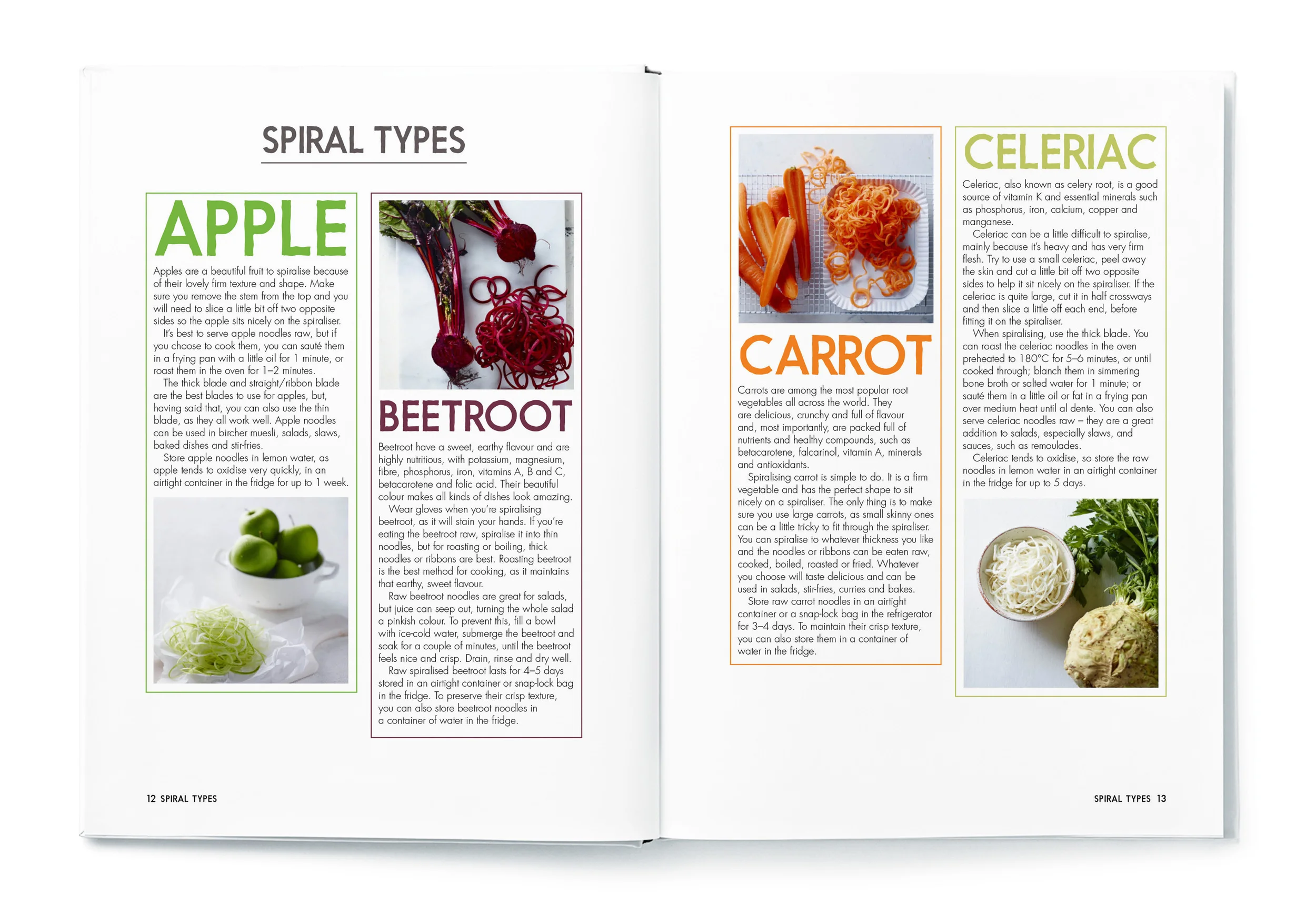 SPIRAL TYPES

APPLE

Apples are a beautiful fruit to spiralise because of their lovely firm texture and shape. Make sure you remove the stem from the top and you will need to slice a little bit off two opposite sides so the apple sits nicely on the spiraliser.

It's best to serve apple noodles raw, but if you choose to cook them, you can sauté them in a frying pan with a little oil for 1 minute, or roast them in the oven for 1–2 minutes.

The thick blade and straight/ribbon blade are the best blades to use for apples, but, having said that, you can also use the thin blade, as they all work well. Apple noodles can be used in bircher muesli, salads, slaws, baked dishes and stir-fries.

Store apple noodles in lemon water, as apple tends to oxidise very quickly, in an airtight container in the fridge for up to 1 week.

BEETROOT

Beetroot have a sweet, earthy flavour and are highly nutritious, with potassium, magnesium, fibre, phosphorus, iron, vitamins A, B and C, betacarotene and folic acid. Their beautiful colour makes all kinds of dishes look amazing.

Wear gloves when you're spiralising beetroot, as it will stain your hands. If you're eating the beetroot raw, spiralise it into thin noodles, but for roasting or boiling, thick noodles or ribbons are best. Roasting beetroot is the best method for cooking, as it maintains that earthy, sweet flavour.

Raw beetroot noodles are great for salads, but juice can seep out, turning the whole salad a pinkish colour. To prevent this, fill a bowl with ice-cold water, submerge the beetroot and soak for a couple of minutes, until the beetroot feels nice and crisp. Drain, rinse and dry well.

Raw spiralised beetroot lasts for 4–5 days stored in an airtight container or snap-lock bag in the fridge. To preserve their crisp texture, you can also store beetroot noodles in a container of water in the fridge.

12 SPIRAL TYPES

CARROT

Carrots are among the most popular root vegetables all across the world. They are delicious, crunchy and full of flavour and, most importantly, are packed full of nutrients and healthy compounds, such as betacarotene, falcarinol, vitamin A, minerals and antioxidants.

Spiralising carrot is simple to do. It is a firm vegetable and has the perfect shape to sit nicely on a spiraliser. The only thing is to make sure you use large carrots, as small skinny ones can be a little tricky to fit through the spiraliser. You can spiralise to whatever thickness you like and the noodles or ribbons can be eaten raw, cooked, boiled, roasted or fried. Whatever you choose will taste delicious and can be used in salads, stir-fries, curries and bakes.

Store raw carrot noodles in an airtight container or a snap-lock bag in the refrigerator for 3–4 days. To maintain their crisp texture, you can also store them in a container of water in the fridge.

CELERIAC

Celeriac, also known as celery root, is a good source of vitamin K and essential minerals such as phosphorus, iron, calcium, copper and manganese.

Celeriac can be a little difficult to spiralise, mainly because it's heavy and has very firm flesh. Try to use a small celeriac, peel away the skin and cut a little bit off two opposite sides to help it sit nicely on the spiraliser. If the celeriac is quite large, cut it in half crossways and then slice a little off each end, before fitting it on the spiraliser.

When spiralising, use the thick blade. You can roast the celeriac noodles in the oven preheated to 180°C for 5–6 minutes, or until cooked through; blanch them in simmering bone broth or salted water for 1 minute; or sauté them in a little oil or fat in a frying pan over medium heat until al dente. You can also serve celeriac noodles raw – they are a great addition to salads, especially slaws, and sauces, such as remoulades.

Celeriac tends to oxidise, so store the raw noodles in lemon water in an airtight container in the fridge for up to 5 days.

SPIRAL TYPES 13